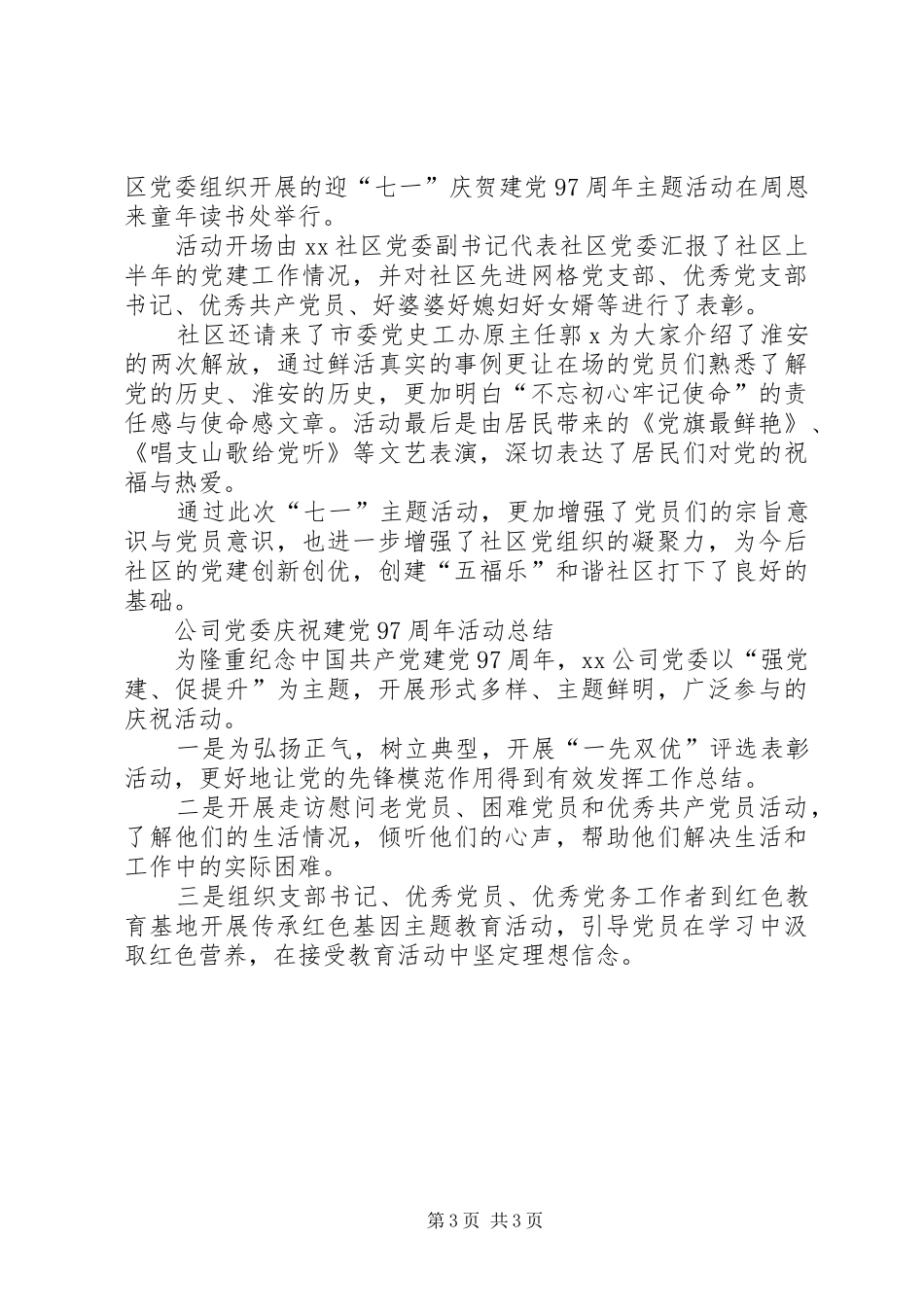 区党委组织开展的迎“七一”庆贺建党97周年主题活动在周恩来童年读书处举行。

活动开场由xx社区党委副书记代表社区党委汇报了社区上半年的党建工作情况，并对社区先进网格党支部、优秀党支部书记、优秀共产党员、好婆婆好媳妇好女婿等进行了表彰。

社区还请来了市委党史工办原主任郭x为大家介绍了淮安的两次解放，通过鲜活真实的事例更让在场的党员们熟悉了解党的历史、淮安的历史，更加明白“不忘初心牢记使命”的责任感与使命感文章。活动最后是由居民带来的《党旗最鲜艳》、《唱支山歌给党听》等文艺表演，深切表达了居民们对党的祝福与热爱。

通过此次“七一”主题活动，更加增强了党员们的宗旨意识与党员意识，也进一步增强了社区党组织的凝聚力，为今后社区的党建创新创优，创建“五福乐”和谐社区打下了良好的基础。

公司党委庆祝建党97周年活动总结

为隆重纪念中国共产党建党97周年，xx公司党委以“强党建、促提升”为主题，开展形式多样、主题鲜明，广泛参与的庆祝活动。

一是为弘扬正气，树立典型，开展“一先双优”评选表彰活动，更好地让党的先锋模范作用得到有效发挥工作总结。

二是开展走访慰问老党员、困难党员和优秀共产党员活动，了解他们的生活情况，倾听他们的心声，帮助他们解决生活和工作中的实际困难。

三是组织支部书记、优秀党员、优秀党务工作者到红色教育基地开展传承红色基因主题教育活动，引导党员在学习中汲取红色营养，在接受教育活动中坚定理想信念。

第3页 共3页